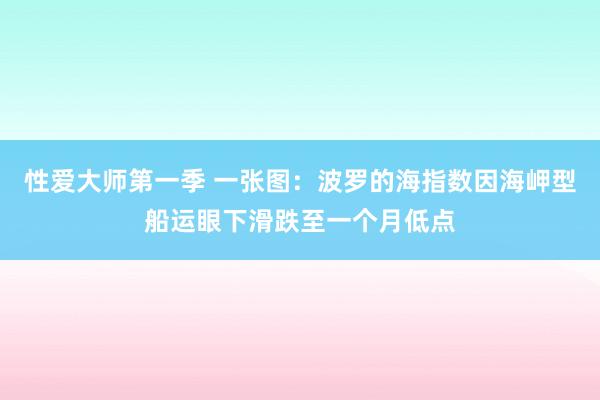 性爱大师第一季 一张图：波罗的海指数因海岬型船运眼下滑跌至一个月低点